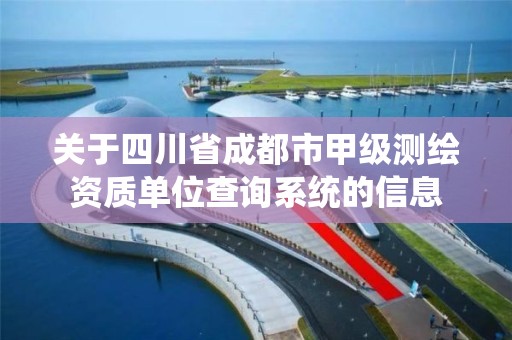 关于四川省成都市甲级测绘资质单位查询系统的信息